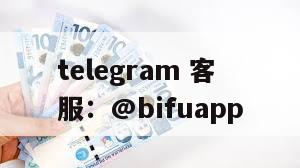 telegram 客服：@bifuapp